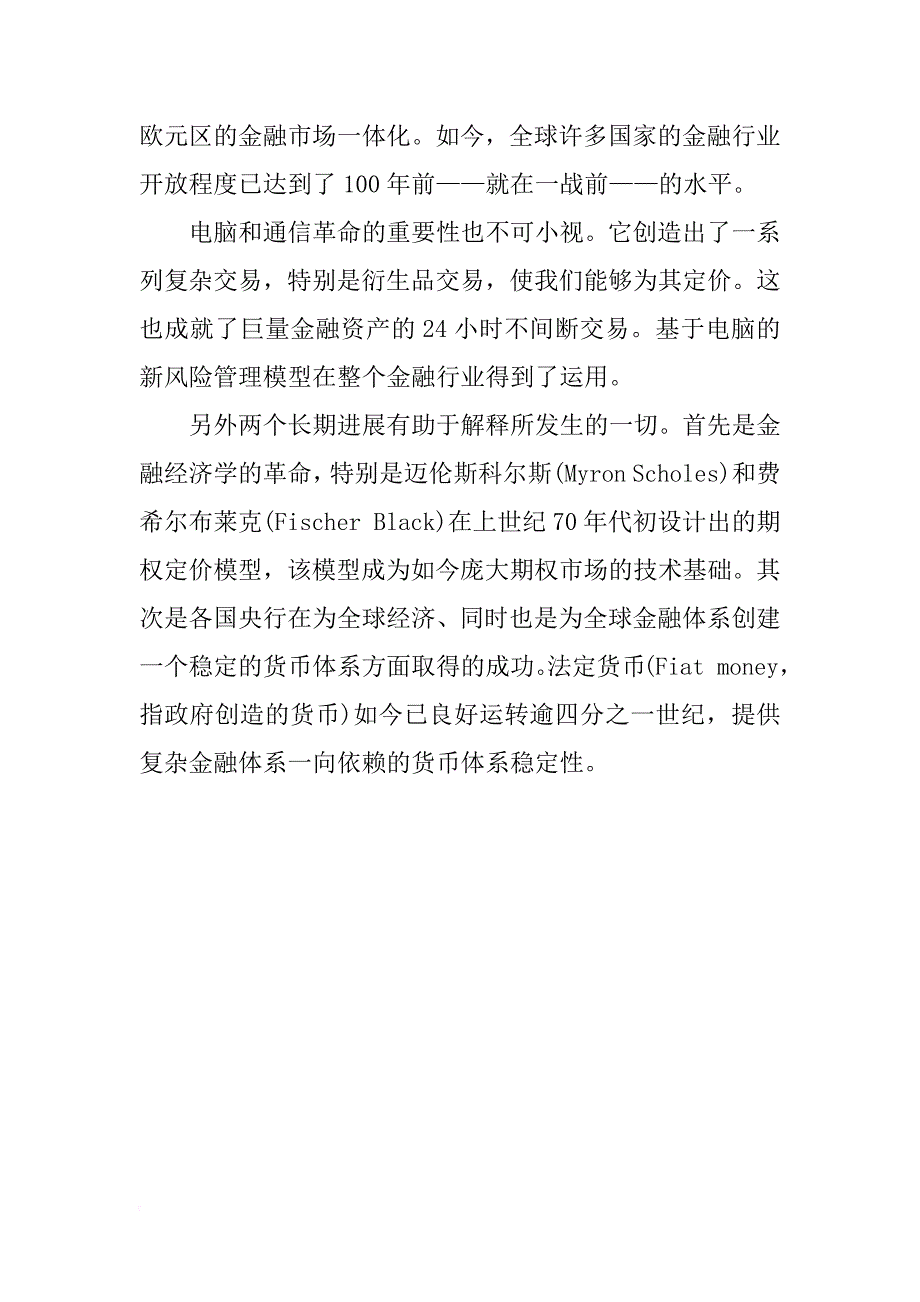 欧元区的金融市场一体化。如今，全球许多国家的金融行业开放程度已达到了 100 年前——就在一战前——的水平。

电脑和通信革命的重要性也不可小视。它创造出了一系列复杂交易，特别是衍生品交易，使我们能够为其定价。这也成就了巨量金融资产的 24 小时不间断交易。基于电脑的新风险管理模型在整个金融行业得到了运用。

另外两个长期进展有助于解释所发生的一切。首先是金融经济学的革命，特别是迈伦斯科尔斯(Myron Scholes)和费希尔布莱克(Fischer Black)在上世纪 70 年代初设计出的期权定价模型，该模型成为如今庞大期权市场的技术基础。其次是各国央行在为全球经济、同时也是为全球金融体系创建一个稳定的货币体系方面取得的成功。法定货币(Fiat money，指政府创造的货币)如今已良好运转逾四分之一世纪，提供复杂金融体系一向依赖的货币体系稳定性。